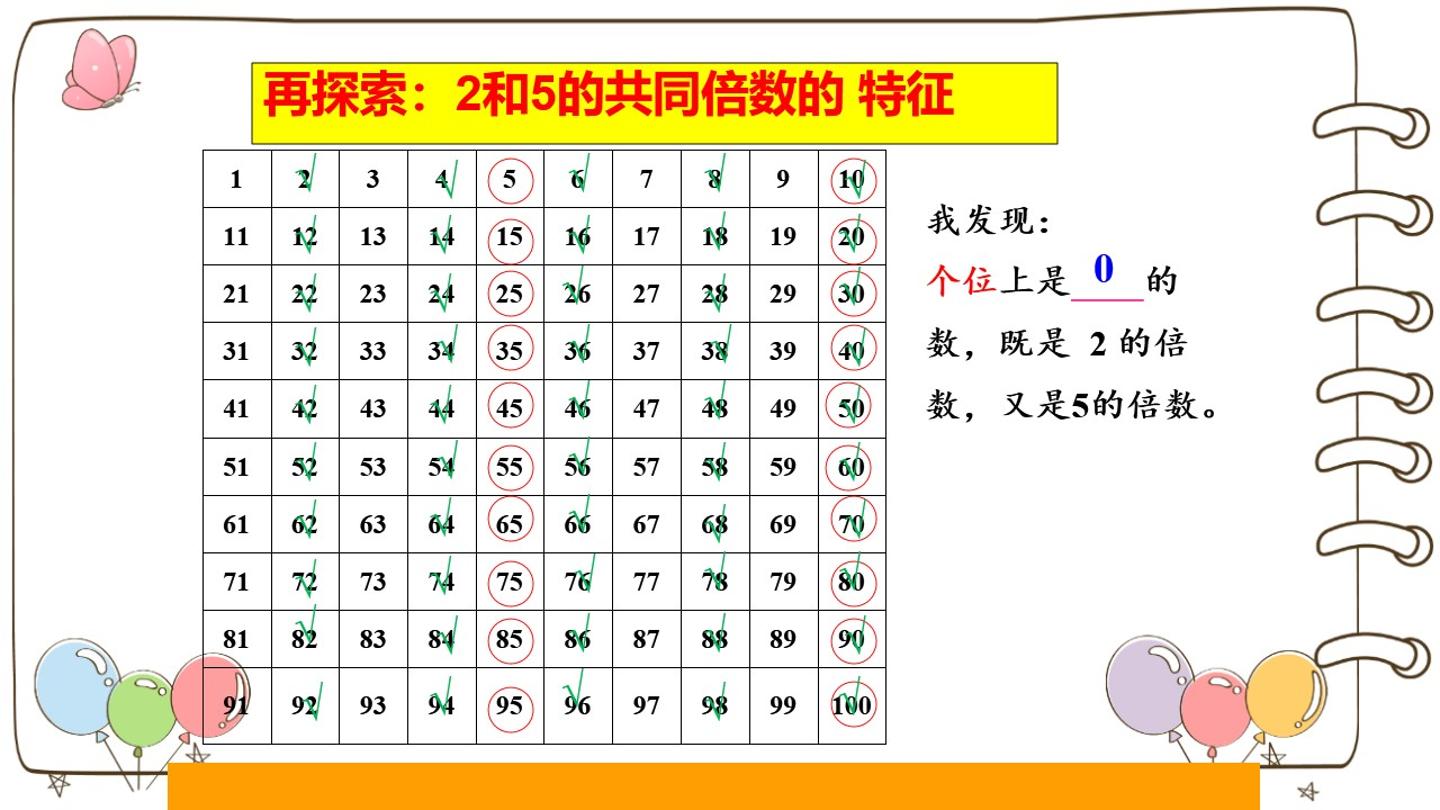 再探索：2和5的共同倍数的 特征

| 1 | 2 | 3 | 4 | 5 | 6 | 7 | 8 | 9 | 10 |
|---|---|---|---|---|---|---|---|---|---|
| 11 | 12 | 13 | 14 | 15 | 16 | 17 | 18 | 19 | 20 |
| 21 | 22 | 23 | 24 | 25 | 26 | 27 | 28 | 29 | 30 |
| 31 | 32 | 33 | 34 | 35 | 36 | 37 | 38 | 39 | 40 |
| 41 | 42 | 43 | 44 | 45 | 46 | 47 | 48 | 49 | 50 |
| 51 | 52 | 53 | 54 | 55 | 56 | 57 | 58 | 59 | 60 |
| 61 | 62 | 63 | 64 | 65 | 66 | 67 | 68 | 69 | 70 |
| 71 | 72 | 73 | 74 | 75 | 76 | 77 | 78 | 79 | 80 |
| 81 | 82 | 83 | 84 | 85 | 86 | 87 | 88 | 89 | 90 |
| 91 | 92 | 93 | 94 | 95 | 96 | 97 | 98 | 99 | 100 |

我发现：
个位上是 0 的数，既是 2 的倍数，又是5的倍数。